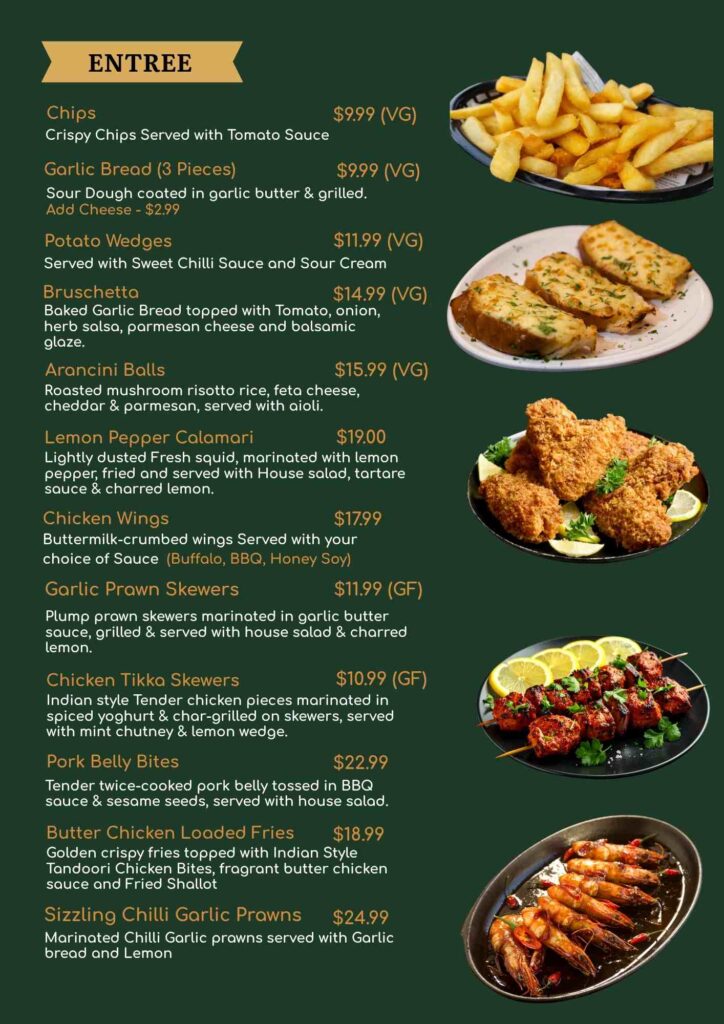 ENTREE

Chips $9.99 (VG)
Crispy Chips Served with Tomato Sauce

Garlic Bread (3 Pieces) $9.99 (VG)
Sour Dough coated in garlic butter & grilled.
Add Cheese - $2.99

Potato Wedges $11.99 (VG)
Served with Sweet Chilli Sauce and Sour Cream

Bruschetta $14.99 (VG)
Baked Garlic Bread topped with Tomato, onion, herb salsa, parmesan cheese and balsamic glaze.

Arancini Balls $15.99 (VG)
Roasted mushroom risotto rice, feta cheese, cheddar & parmesan, served with aioli.

Lemon Pepper Calamari $19.00
Lightly dusted Fresh squid, marinated with lemon pepper, fried and served with House salad, tartare sauce & charred lemon.

Chicken Wings $17.99
Buttermilk-crumbed wings Served with your choice of Sauce (Buffalo, BBQ, Honey Soy)

Garlic Prawn Skewers $11.99 (GF)
Plump prawn skewers marinated in garlic butter sauce, grilled & served with house salad & charred lemon.

Chicken Tikka Skewers $10.99 (GF)
Indian style Tender chicken pieces marinated in spiced yoghurt & char-grilled on skewers, served with mint chutney & lemon wedge.

Pork Belly Bites $22.99
Tender twice-cooked pork belly tossed in BBQ sauce & sesame seeds, served with house salad.

Butter Chicken Loaded Fries $18.99
Golden crispy fries topped with Indian Style Tandoori Chicken Bites, fragrant butter chicken sauce and Fried Shallot

Sizzling Chilli Garlic Prawns $24.99
Marinated Chilli Garlic prawns served with Garlic bread and Lemon